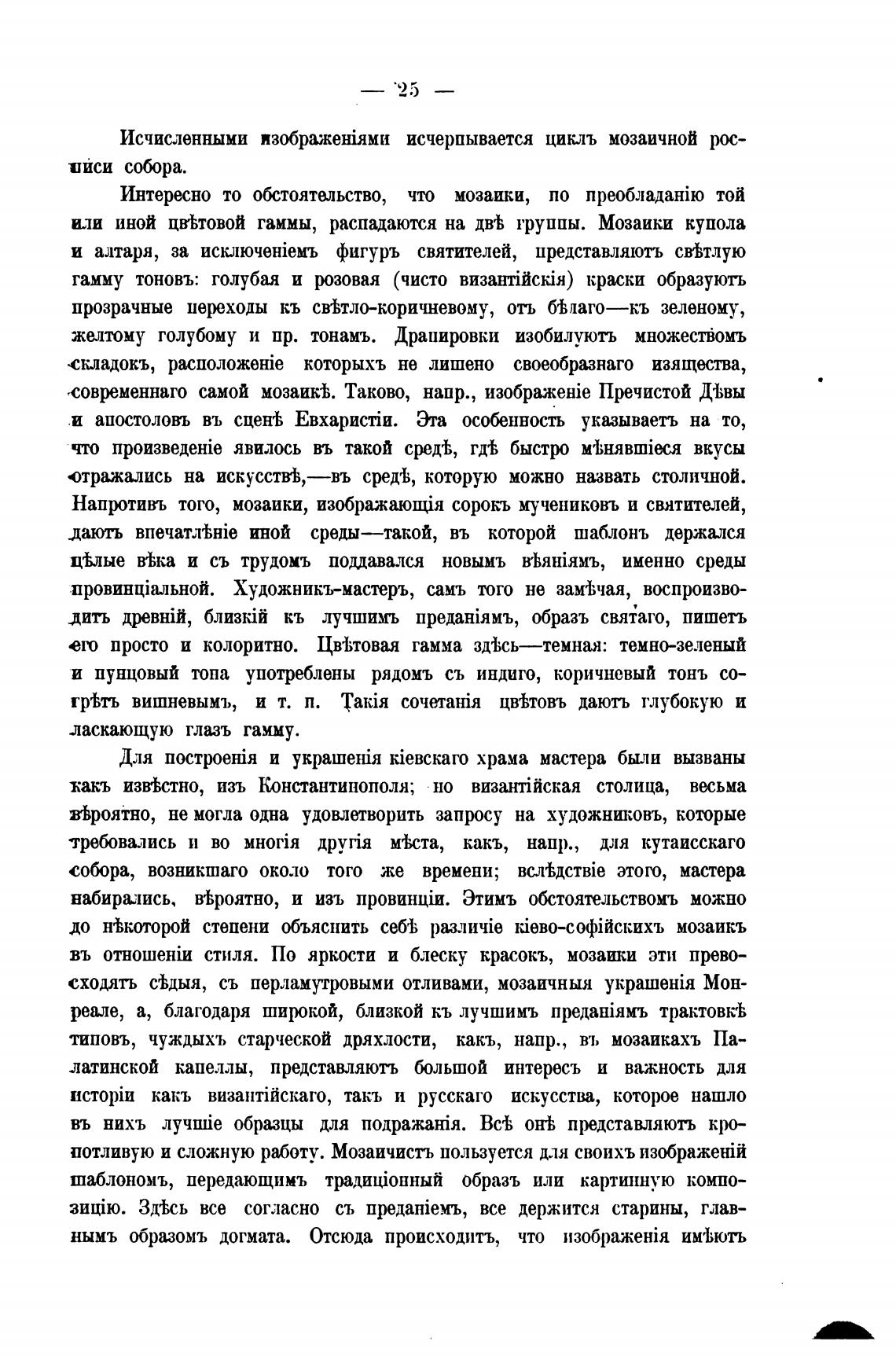 — 25 —

Исчисленными изображеніями исчерпывается циклъ мозаичной росписи собора.

Интересно то обстоятельство, что мозаики, по преобладанію той или иной цвѣтовой гаммы, распадаются на двѣ группы. Мозаики купола и алтаря, за исключеніемъ фигуръ святителей, представляютъ свѣтлую гамму тоновъ: голубая и розовая (чисто византійскія) краски образуютъ прозрачные переходы къ свѣтло-коричневому, отъ бѣлаго—къ зеленому, желтому голубому и пр. тонамъ. Драпировки изобилуютъ множествомъ складокъ, расположеніе которыхъ не лишено своеобразнаго изящества, современнаго самой мозаикѣ. Таково, напр., изображеніе Пречистой Дѣвы и апостоловъ въ сценѣ Евхаристіи. Эта особенность указываетъ на то, что произведеніе явилось въ такой средѣ, гдѣ быстро мѣнявшіеся вкусы отражались на искусствѣ,—въ средѣ, которую можно назвать столичной. Напротивъ того, мозаики, изображающія сорокъ мучениковъ и святителей, даютъ впечатлѣніе иной среды—такой, въ которой шаблонъ держался цѣлые вѣка и съ трудомъ поддавался новымъ вѣяніямъ, именно среды провинціальной. Художникъ-мастеръ, самъ того не замѣчая, воспроизводитъ древній, близкій къ лучшимъ преданіямъ, образъ святаго, пишетъ его просто и колоритно. Цвѣтовая гамма здѣсь—темная: темно-зеленый и пунцовый тона употреблены рядомъ съ индиго, коричневый тонъ согрѣтъ вишневымъ, и т. п. Такія сочетанія цвѣтовъ даютъ глубокую и ласкающую глазъ гамму.

Для построенія и украшенія кіевскаго храма мастера были вызваны какъ извѣстно, изъ Константинополя; но византійская столица, весьма вѣроятно, не могла одна удовлетворить запросу на художниковъ, которые требовались и во многія другія мѣста, какъ, напр., для кутаисскаго собора, возникшаго около того же времени; вслѣдствіе этого, мастера набирались, вѣроятно, и изъ провинціи. Этимъ обстоятельствомъ можно до нѣкоторой степени объяснить себѣ различіе кіево-софійскихъ мозаикъ въ отношеніи стиля. По яркости и блеску красокъ, мозаики эти превосходятъ сѣдыя, съ перламутровыми отливами, мозаичныя украшенія Монреале, а, благодаря широкой, близкой къ лучшимъ преданіямъ трактовкѣ типовъ, чуждыхъ старческой дряхлости, какъ, напр., въ мозаикахъ Палатинской капеллы, представляютъ большой интересъ и важность для исторіи какъ византійскаго, такъ и русскаго искусства, которое нашло въ нихъ лучшіе образцы для подражанія. Всѣ онѣ представляютъ кропотливую и сложную работу. Мозаичистъ пользуется для своихъ изображеній шаблономъ, передающимъ традиціонный образъ или картинную композицію. Здѣсь все согласно съ преданіемъ, все держится старины, главнымъ образомъ догмата. Отсюда происходитъ, что изображенія имѣютъ